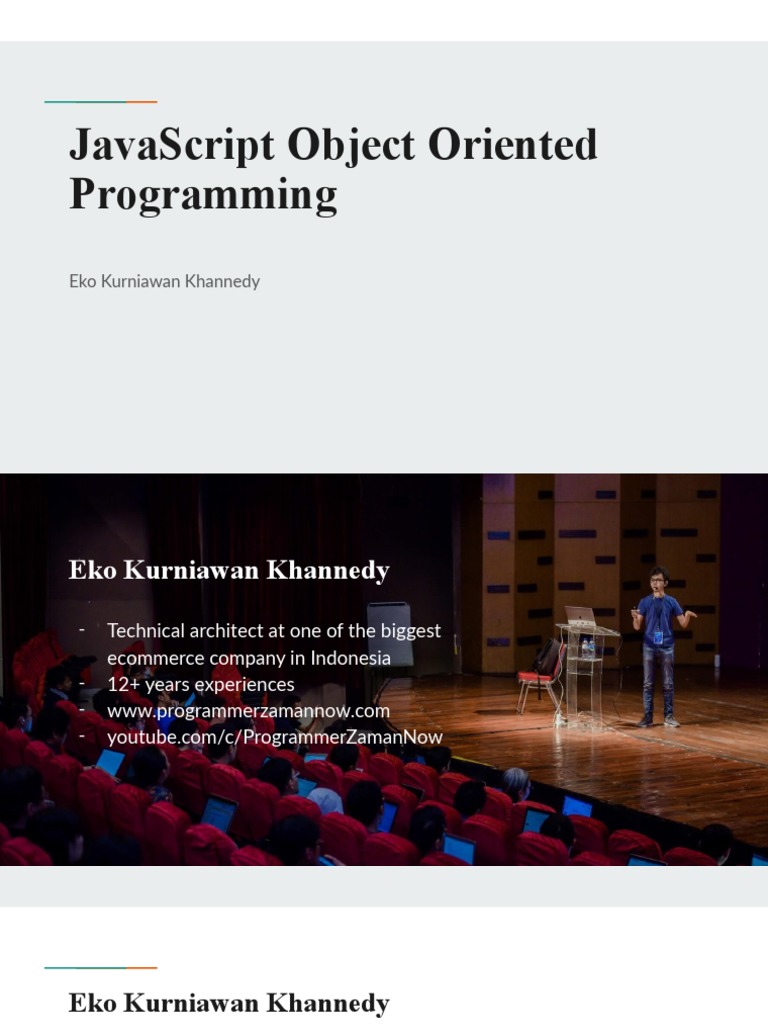 JavaScript Object Oriented Programming

Eko Kurniawan Khannedy

Eko Kurniawan Khannedy

- Technical architect at one of the biggest ecommerce company in Indonesia
- 12+ years experiences
- www.programmerzamannow.com
- youtube.com/c/ProgrammerZamanNow

Eko Kurniawan Khannedy